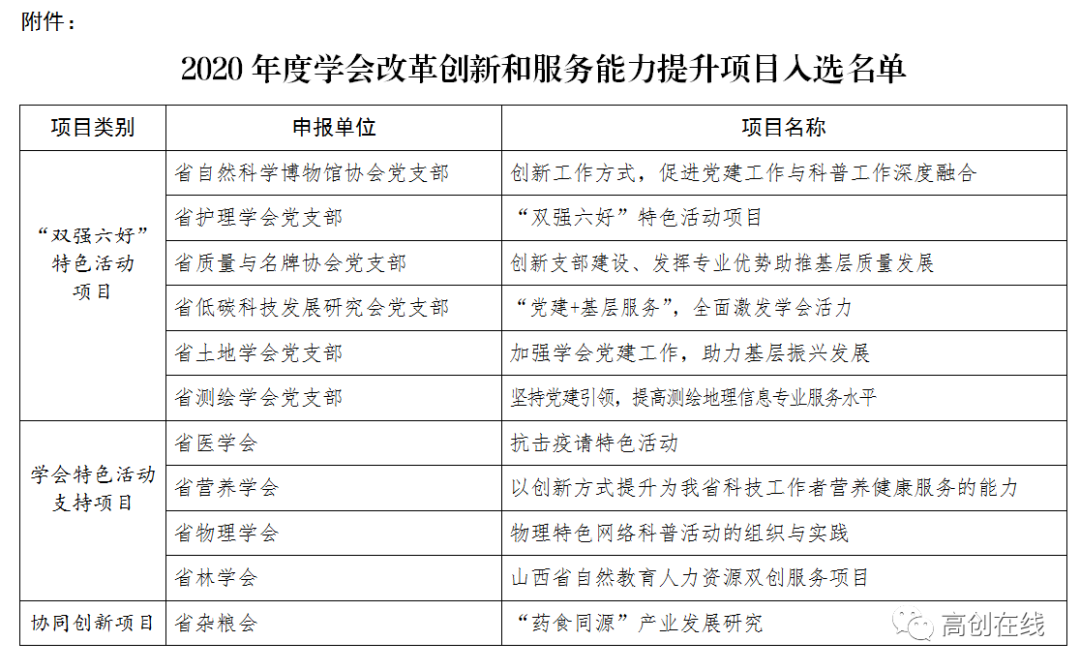 附件：

2020 年度学会改革创新和服务能力提升项目入选名单

| 项目类别 | 申报单位 | 项目名称 |
|---|---|---|
| “双强六好”特色活动项目 | 省自然科学博物馆协会党支部 | 创新工作方式，促进党建工作与科普工作深度融合 |
| | 省护理学会党支部 | “双强六好”特色活动项目 |
| | 省质量与名牌协会党支部 | 创新支部建设、发挥专业优势助推基层质量发展 |
| | 省低碳科技发展研究会党支部 | “党建+基层服务”，全面激发学会活力 |
| | 省土地学会党支部 | 加强学会党建工作，助力基层振兴发展 |
| | 省测绘学会党支部 | 坚持党建引领，提高测绘地理信息专业服务水平 |
| 学会特色活动支持项目 | 省医学会 | 抗击疫请特色活动 |
| | 省营养学会 | 以创新方式提升为我省科技工作者营养健康服务的能力 |
| | 省物理学会 | 物理特色网络科普活动的组织与实践 |
| | 省林学会 | 山西省自然教育人力资源双创服务项目 |
| 协同创新项目 | 省杂粮会 | “药食同源”产业发展研究 |

高创在线